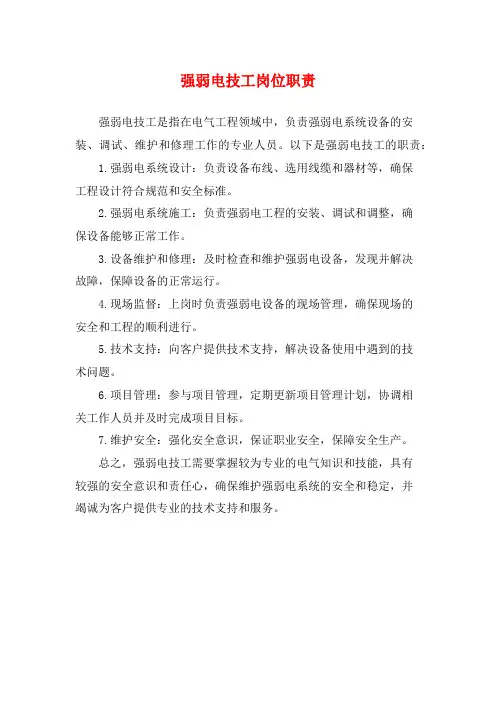 强弱电技工岗位职责

强弱电技工是指在电气工程领域中，负责强弱电系统设备的安装、调试、维护和修理工作的专业人员。以下是强弱电技工的职责：

1.强弱电系统设计：负责设备布线、选用线缆和器材等，确保工程设计符合规范和安全标准。

2.强弱电系统施工：负责强弱电工程的安装、调试和调整，确保设备能够正常工作。

3.设备维护和修理：及时检查和维护强弱电设备，发现并解决故障，保障设备的正常运行。

4.现场监督：上岗时负责强弱电设备的现场管理，确保现场的安全和工程的顺利进行。

5.技术支持：向客户提供技术支持，解决设备使用中遇到的技术问题。

6.项目管理：参与项目管理，定期更新项目管理计划，协调相关工作人员并及时完成项目目标。

7.维护安全：强化安全意识，保证职业安全，保障安全生产。

总之，强弱电技工需要掌握较为专业的电气知识和技能，具有较强的安全意识和责任心，确保维护强弱电系统的安全和稳定，并竭诚为客户提供专业的技术支持和服务。